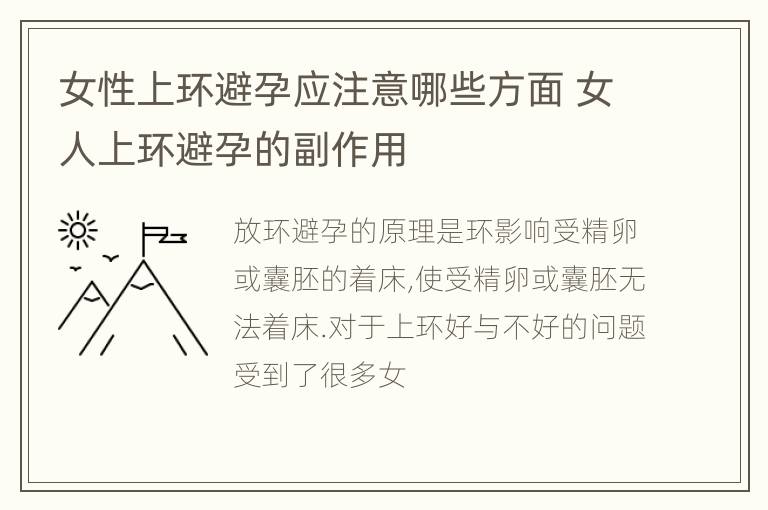 女性上环避孕应注意哪些方面 女人上环避孕的副作用

放环避孕的原理是环影响受精卵或囊胚的着床,使受精卵或囊胚无法着床.对于上环好与不好的问题受到了很多女